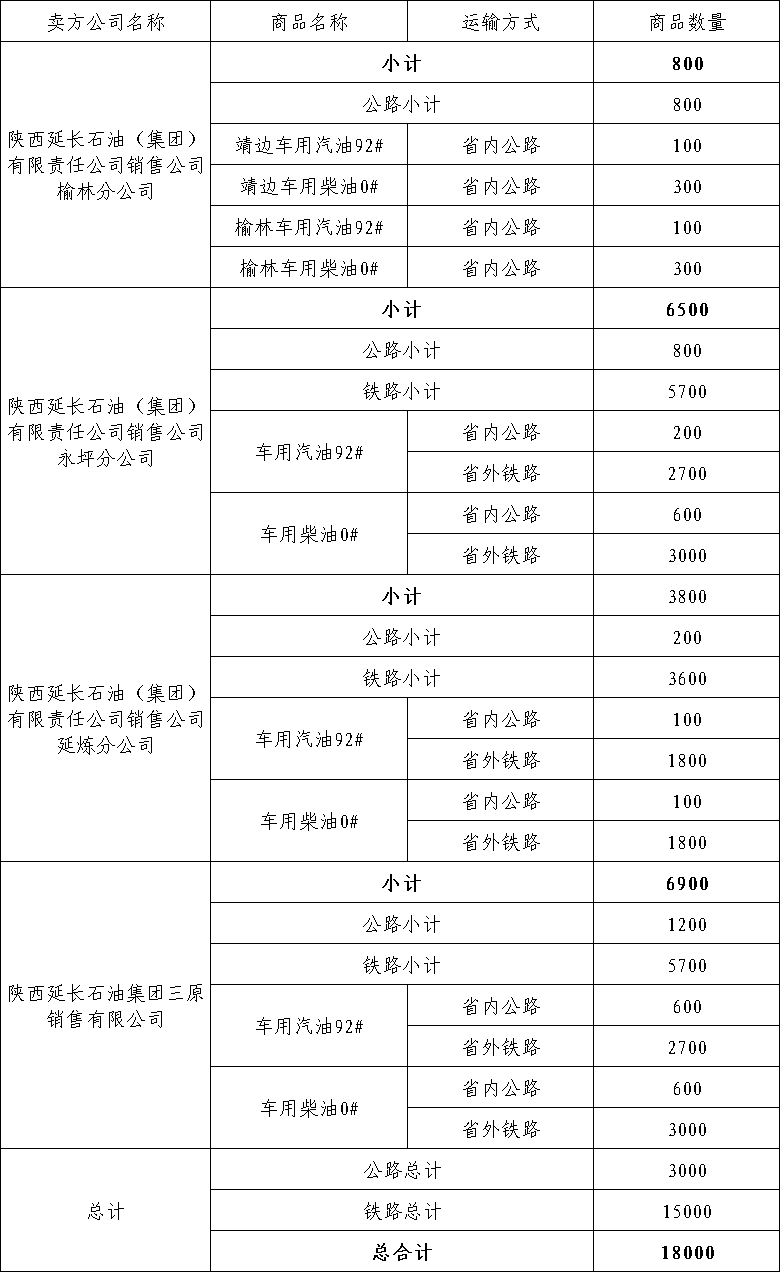 | 卖方公司名称 | 商品名称 | 运输方式 | 商品数量 |
|---|---|---|---|
| 陕西延长石油（集团）有限责任公司销售公司榆林分公司 | 小计 | | 800 |
| | 公路小计 | | 800 |
| | 靖边车用汽油92# | 省内公路 | 100 |
| | 靖边车用柴油0# | 省内公路 | 300 |
| | 榆林车用汽油92# | 省内公路 | 100 |
| | 榆林车用柴油0# | 省内公路 | 300 |
| 陕西延长石油（集团）有限责任公司销售公司永坪分公司 | 小计 | | 6500 |
| | 公路小计 | | 800 |
| | 铁路小计 | | 5700 |
| | 车用汽油92# | 省内公路 | 200 |
| | | 省外铁路 | 2700 |
| | 车用柴油0# | 省内公路 | 600 |
| | | 省外铁路 | 3000 |
| 陕西延长石油（集团）有限责任公司销售公司延炼分公司 | 小计 | | 3800 |
| | 公路小计 | | 200 |
| | 铁路小计 | | 3600 |
| | 车用汽油92# | 省内公路 | 100 |
| | | 省外铁路 | 1800 |
| | 车用柴油0# | 省内公路 | 100 |
| | | 省外铁路 | 1800 |
| 陕西延长石油集团三原销售有限公司 | 小计 | | 6900 |
| | 公路小计 | | 1200 |
| | 铁路小计 | | 5700 |
| | 车用汽油92# | 省内公路 | 600 |
| | | 省外铁路 | 2700 |
| | 车用柴油0# | 省内公路 | 600 |
| | | 省外铁路 | 3000 |
| 总计 | 公路总计 | | 3000 |
| | 铁路总计 | | 15000 |
| | 总合计 | | 18000 |